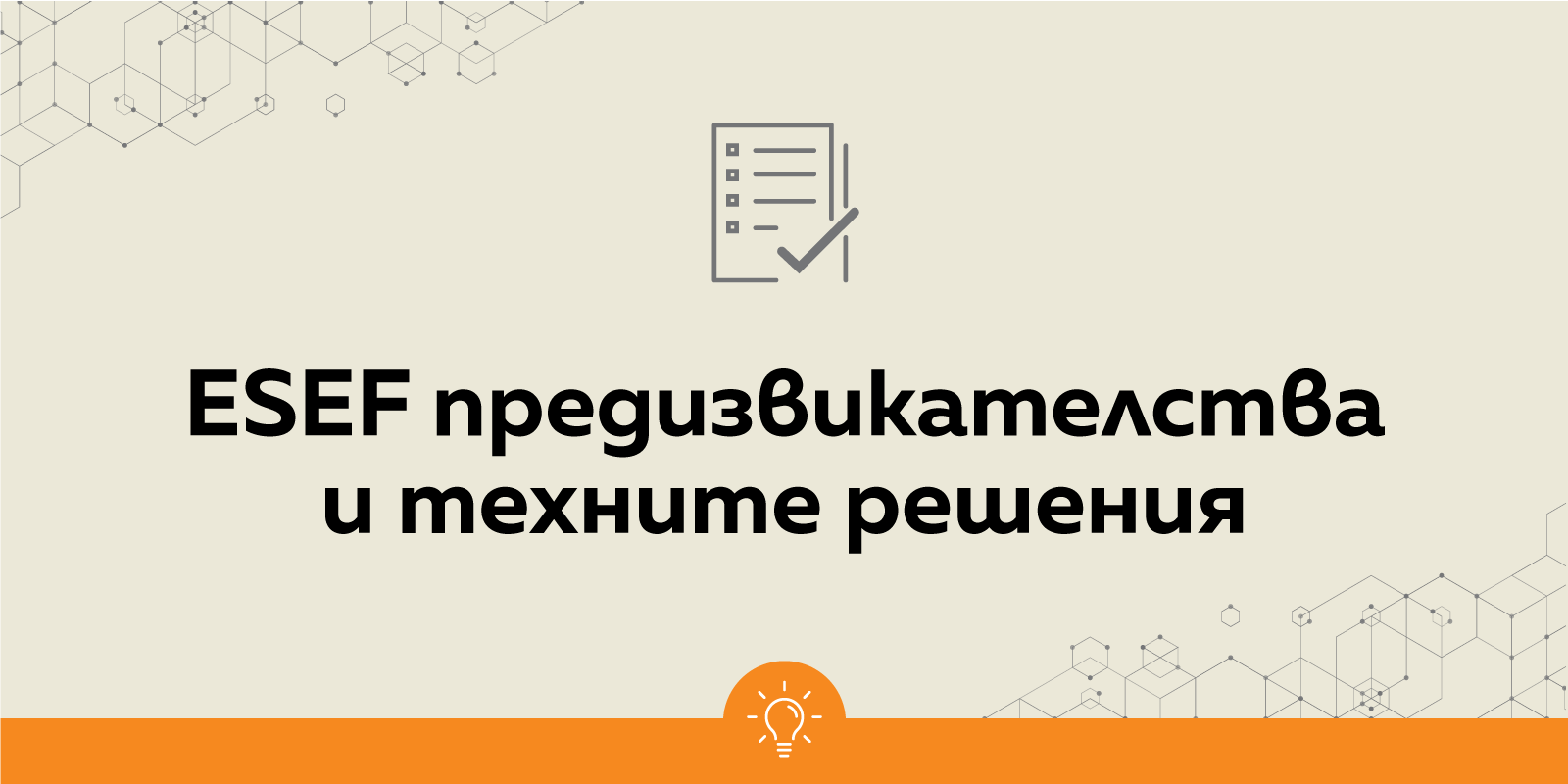 ESEF предизвикателства и техните решения